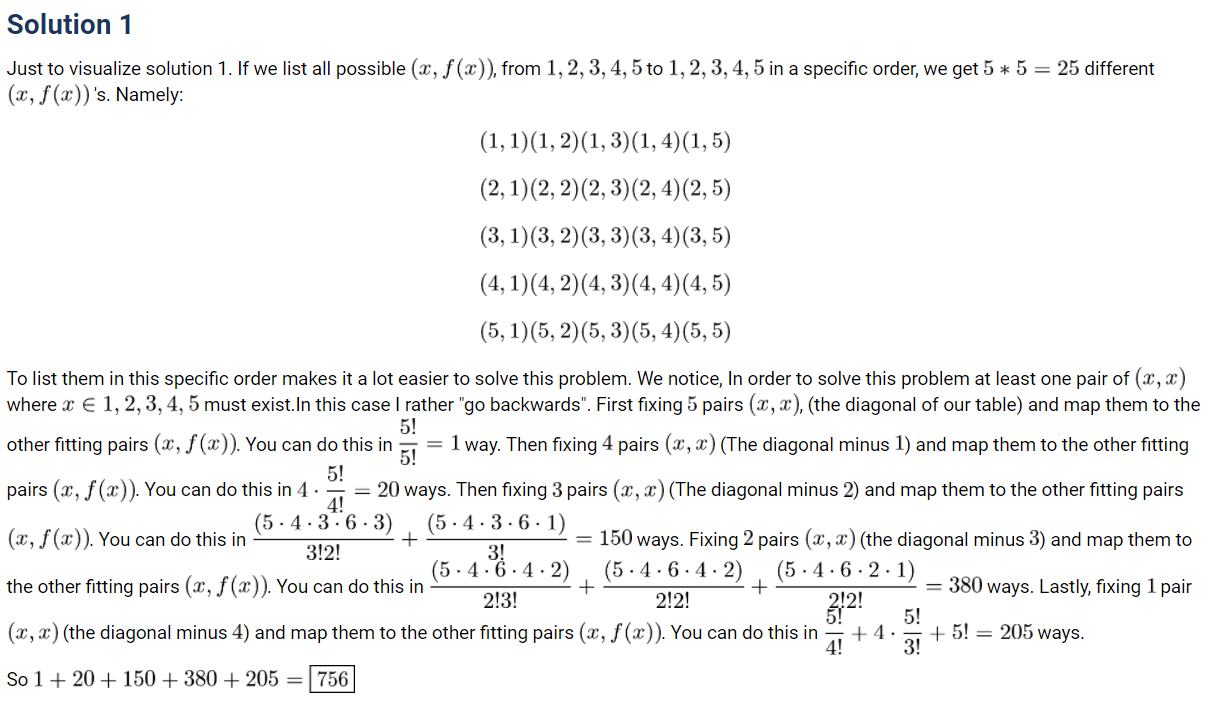 Solution 1

Just to visualize solution 1. If we list all possible $(x, f(x))$, from $1, 2, 3, 4, 5$ to $1, 2, 3, 4, 5$ in a specific order, we get $5 * 5 = 25$ different $(x, f(x))$'s. Namely:

$(1,1)(1,2)(1,3)(1,4)(1,5)$

$(2,1)(2,2)(2,3)(2,4)(2,5)$

$(3,1)(3,2)(3,3)(3,4)(3,5)$

$(4,1)(4,2)(4,3)(4,4)(4,5)$

$(5,1)(5,2)(5,3)(5,4)(5,5)$

To list them in this specific order makes it a lot easier to solve this problem. We notice, In order to solve this problem at least one pair of $(x, x)$ where $x \in 1, 2, 3, 4, 5$ must exist.In this case I rather "go backwards". First fixing $5$ pairs $(x, x)$, (the diagonal of our table) and map them to the other fitting pairs $(x, f(x))$. You can do this in $\frac{5!}{5!} = 1$ way. Then fixing $4$ pairs $(x, x)$ (The diagonal minus $1$) and map them to the other fitting pairs $(x, f(x))$. You can do this in $4 \cdot \frac{5!}{4!} = 20$ ways. Then fixing $3$ pairs $(x, x)$ (The diagonal minus $2$) and map them to the other fitting pairs $(x, f(x))$. You can do this in $\frac{(5 \cdot 4 \cdot 3 \cdot 6 \cdot 3)}{3!2!} + \frac{(5 \cdot 4 \cdot 3 \cdot 6 \cdot 1)}{3!} = 150$ ways. Fixing $2$ pairs $(x, x)$ (the diagonal minus $3$) and map them to the other fitting pairs $(x, f(x))$. You can do this in $\frac{(5 \cdot 4 \cdot 6 \cdot 4 \cdot 2)}{2!3!} + \frac{(5 \cdot 4 \cdot 6 \cdot 4 \cdot 2)}{2!2!} + \frac{(5 \cdot 4 \cdot 6 \cdot 2 \cdot 1)}{2!2!} = 380$ ways. Lastly, fixing $1$ pair $(x, x)$ (the diagonal minus $4$) and map them to the other fitting pairs $(x, f(x))$. You can do this in $\frac{5!}{4!} + 4 \cdot \frac{5!}{3!} + 5! = 205$ ways.

So $1 + 20 + 150 + 380 + 205 = \boxed{756}$